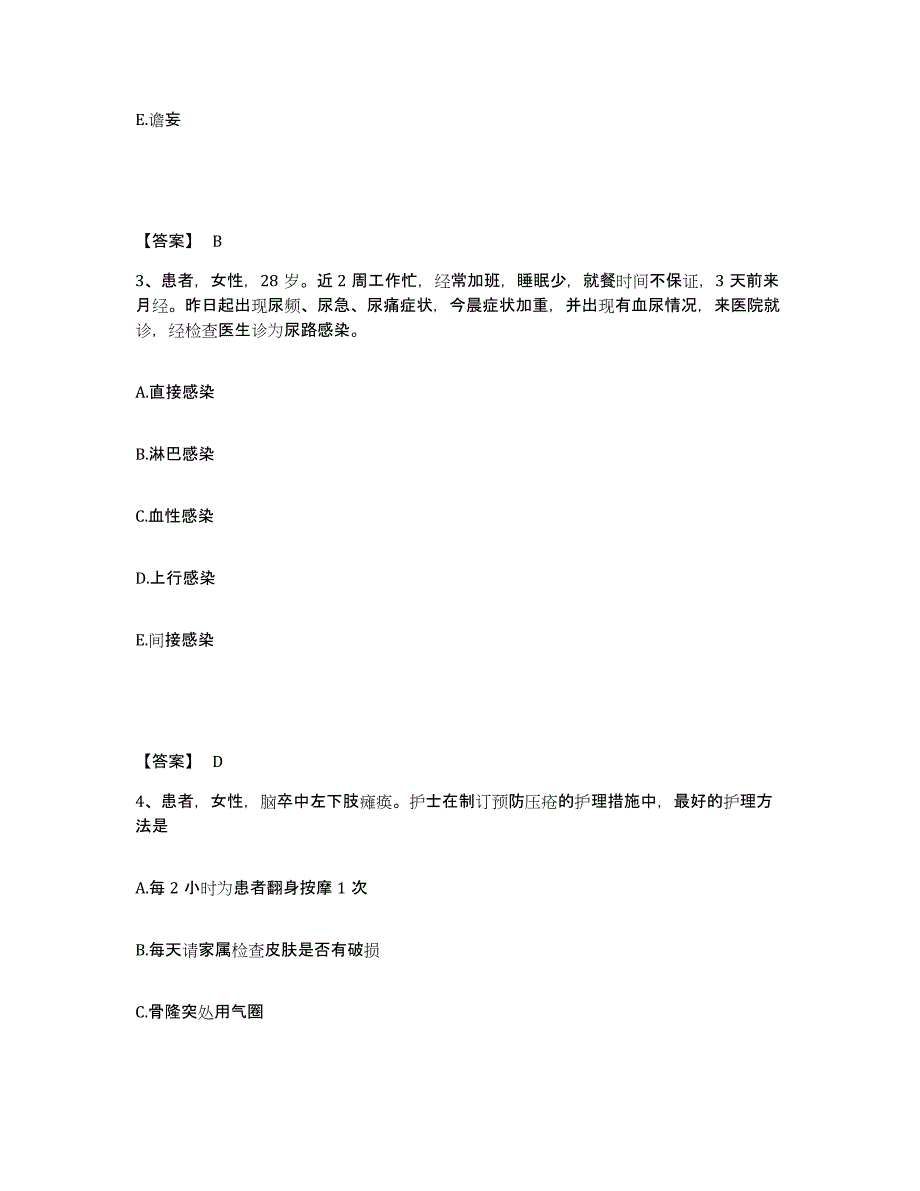 E.谵妄

【答案】 B

3、患者，女性，28 岁。近 2 周工作忙，经常加班，睡眠少，就餐时间不保证，3 天前来月经。昨日起出现尿频、尿急、尿痛症状，今晨症状加重，并出现有血尿情况，来医院就诊，经检查医生诊为尿路感染。

A.直接感染

B.淋巴感染

C.血性感染

D.上行感染

E.间接感染

【答案】 D

4、患者，女性，脑卒中左下肢瘫痪。护士在制订预防压疮的护理措施中，最好的护理方法是

A.每 2 小时为患者翻身按摩 1 次

B.每天请家属检查皮肤是否有破损

C.骨隆突处用气圈